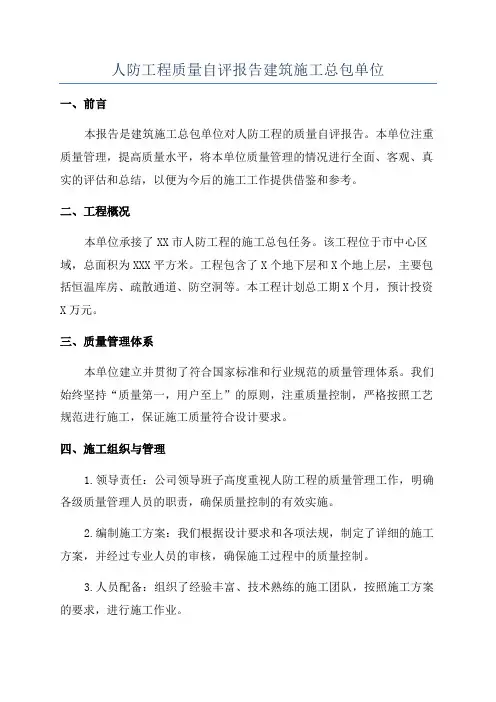 人防工程质量自评报告建筑施工总包单位

一、前言

本报告是建筑施工总包单位对人防工程的质量自评报告。本单位注重质量管理，提高质量水平，将本单位质量管理的情况进行全面、客观、真实的评估和总结，以便为今后的施工工作提供借鉴和参考。

二、工程概况

本单位承接了XX市人防工程的施工总包任务。该工程位于市中心区域，总面积为XXX平方米。工程包含了X个地下层和X个地上层，主要包括恒温库房、疏散通道、防空洞等。本工程计划总工期X个月，预计投资X万元。

三、质量管理体系

本单位建立并贯彻了符合国家标准和行业规范的质量管理体系。我们始终坚持“质量第一，用户至上”的原则，注重质量控制，严格按照工艺规范进行施工，保证施工质量符合设计要求。

四、施工组织与管理

1.领导责任：公司领导班子高度重视人防工程的质量管理工作，明确各级质量管理人员的职责，确保质量控制的有效实施。

2.编制施工方案：我们根据设计要求和各项法规，制定了详细的施工方案，并经过专业人员的审核，确保施工过程中的质量控制。

3.人员配备：组织了经验丰富、技术熟练的施工团队，按照施工方案的要求，进行施工作业。